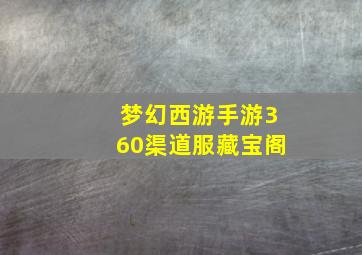 梦幻西游手游360渠道服藏宝阁